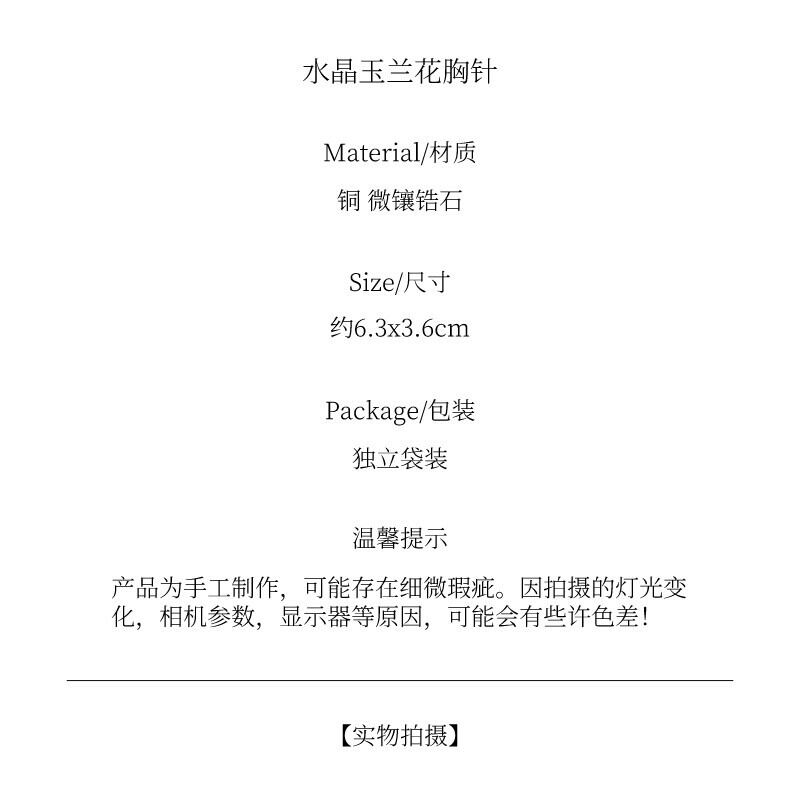 水晶玉兰花胸针

Material/材质

铜 微镶锆石

Size/尺寸

约6.3x3.6cm

Package/包装

独立袋装

温馨提示

产品为手工制作，可能存在细微瑕疵。因拍摄的灯光变化，相机参数，显示器等原因，可能会有些许色差！

【实物拍摄】